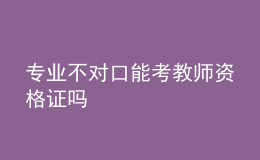 专业不对口能考教师资格证吗